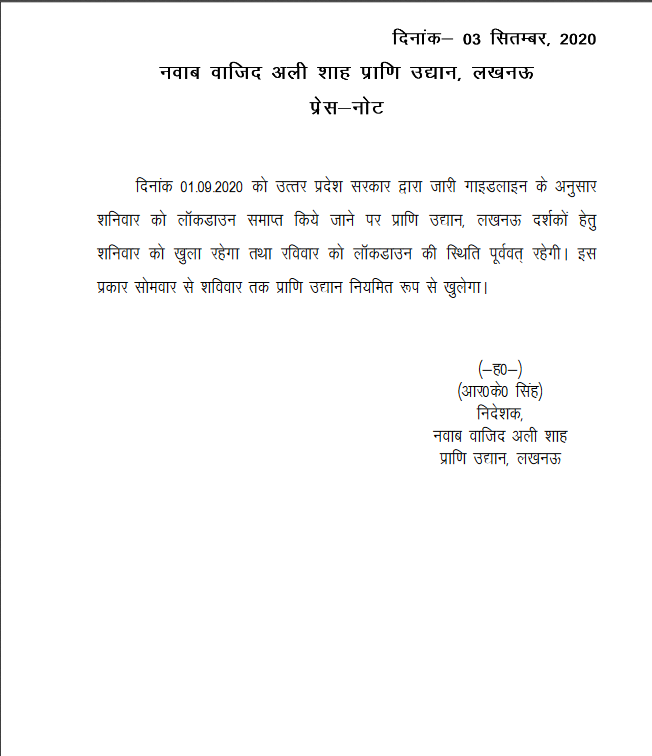 दिनांक– 03 सितम्बर, 2020

नवाब वाजिद अली शाह प्राणि उद्यान, लखनऊ

प्रेस–नोट

दिनांक 01.09.2020 को उत्तर प्रदेश सरकार द्वारा जारी गाइडलाइन के अनुसार शनिवार को लॉकडाउन समाप्त किये जाने पर प्राणि उद्यान, लखनऊ दर्शकों हेतु शनिवार को खुला रहेगा तथा रविवार को लॉकडाउन की स्थिति पूर्ववत् रहेगी। इस प्रकार सोमवार से शविवार तक प्राणि उद्यान नियमित रूप से खुलेगा।

(–ह0–)
(आर0के0 सिंह)
निदेशक,
नवाब वाजिद अली शाह
प्राणि उद्यान, लखनऊ